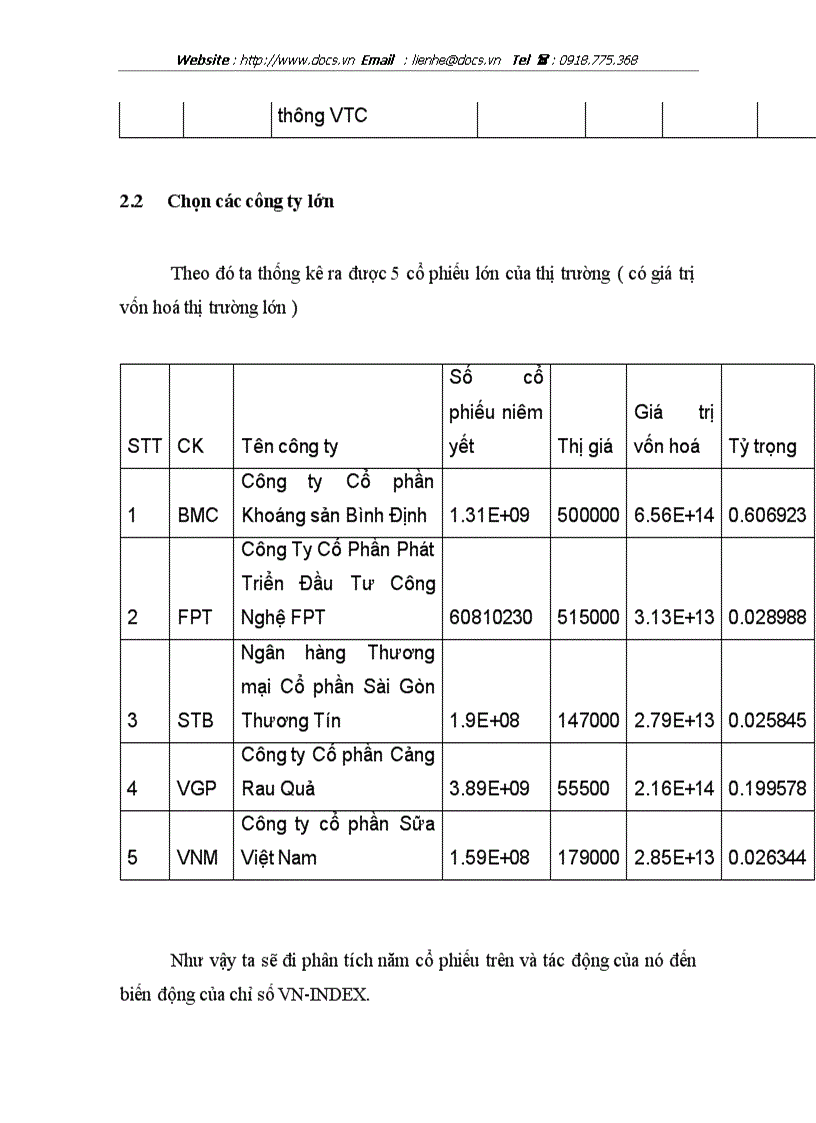 Website : http://www.docs.vn Email : lienhe@docs.vn Tel ☎ : 0918.775.368

| | | thông VTC | | | | |
|---|---|---|---|---|---|---|

2.2 Chọn các công ty lớn

Theo đó ta thống kê ra được 5 cổ phiếu lớn của thị trường ( có giá trị vốn hoá thị trường lớn )

| STT | CK | Tên công ty | Số cổ phiếu niêm yết | Thị giá | Giá trị vốn hoá | Tỷ trọng |
|---|---|---|---|---|---|---|
| 1 | BMC | Công ty Cổ phần Khoáng sản Bình Định | 1.31E+09 | 500000 | 6.56E+14 | 0.606923 |
| 2 | FPT | Công Ty Cổ Phần Phát Triển Đầu Tư Công Nghệ FPT | 60810230 | 515000 | 3.13E+13 | 0.028988 |
| 3 | STB | Ngân hàng Thương mại Cổ phần Sài Gòn Thương Tín | 1.9E+08 | 147000 | 2.79E+13 | 0.025845 |
| 4 | VGP | Công ty Cổ phần Cảng Rau Quả | 3.89E+09 | 55500 | 2.16E+14 | 0.199578 |
| 5 | VNM | Công ty cổ phần Sữa Việt Nam | 1.59E+08 | 179000 | 2.85E+13 | 0.026344 |

Như vậy ta sẽ đi phân tích năm cổ phiếu trên và tác động của nó đến biến động của chỉ số VN-INDEX.